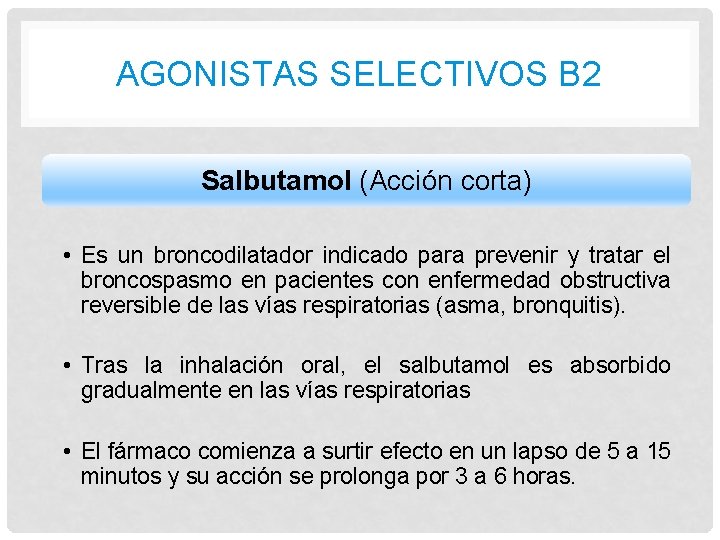 AGONISTAS SELECTIVOS B2

Salbutamol (Acción corta)

• Es un broncodilatador indicado para prevenir y tratar el broncospasmo en pacientes con enfermedad obstructiva reversible de las vías respiratorias (asma, bronquitis).

• Tras la inhalación oral, el salbutamol es absorbido gradualmente en las vías respiratorias

• El fármaco comienza a surtir efecto en un lapso de 5 a 15 minutos y su acción se prolonga por 3 a 6 horas.